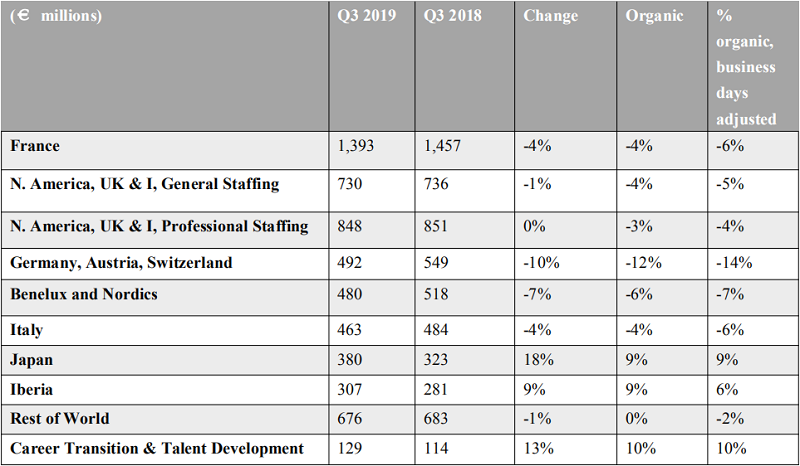 | (€ millions) | Q3 2019 | Q3 2018 | Change | Organic | % organic, business days adjusted |
|---|---|---|---|---|---|
| France | 1,393 | 1,457 | -4% | -4% | -6% |
| N. America, UK & I, General Staffing | 730 | 736 | -1% | -4% | -5% |
| N. America, UK & I, Professional Staffing | 848 | 851 | 0% | -3% | -4% |
| Germany, Austria, Switzerland | 492 | 549 | -10% | -12% | -14% |
| Benelux and Nordics | 480 | 518 | -7% | -6% | -7% |
| Italy | 463 | 484 | -4% | -4% | -6% |
| Japan | 380 | 323 | 18% | 9% | 9% |
| Iberia | 307 | 281 | 9% | 9% | 6% |
| Rest of World | 676 | 683 | -1% | 0% | -2% |
| Career Transition & Talent Development | 129 | 114 | 13% | 10% | 10% |